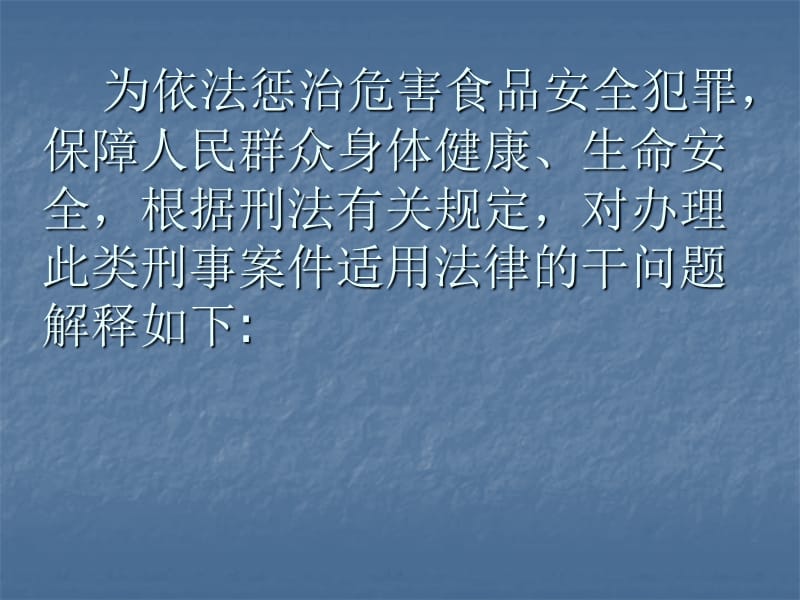 为依法惩治危害食品安全犯罪，保障人民群众身体健康、生命安全，根据刑法有关规定，对办理此类刑事案件适用法律的干问题解释如下: